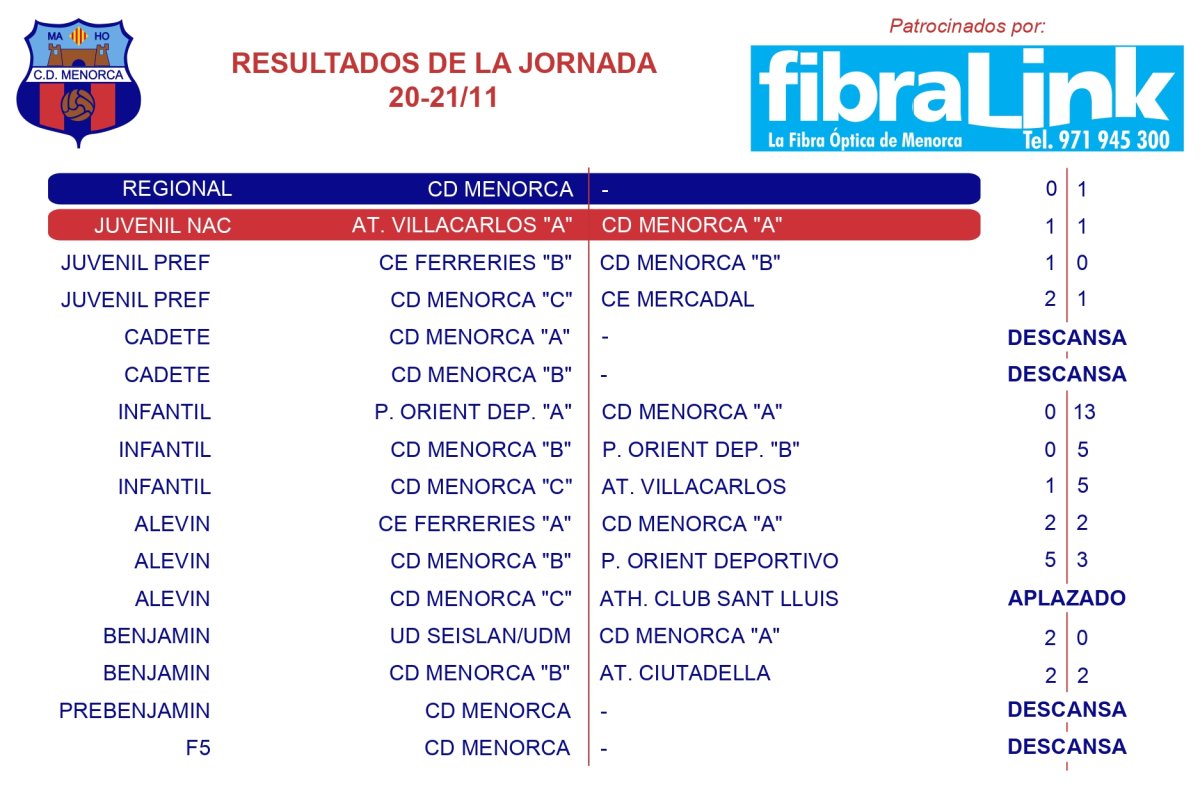 MA HO
C.D. MENORCA

RESULTADOS DE LA JORNADA
20-21/11

Patrocinados por:
fibraLink
La Fibra Óptica de Menorca Tel. 971 945 300

| | | | | |
|---|---|---|---|---|
| REGIONAL | CD MENORCA | - | 0 | 1 |
| JUVENIL NAC | AT. VILLACARLOS "A" | CD MENORCA "A" | 1 | 1 |
| JUVENIL PREF | CE FERRERIES "B" | CD MENORCA "B" | 1 | 0 |
| JUVENIL PREF | CD MENORCA "C" | CE MERCADAL | 2 | 1 |
| CADETE | CD MENORCA "A" | - | DESCANSA | |
| CADETE | CD MENORCA "B" | - | DESCANSA | |
| INFANTIL | P. ORIENT DEP. "A" | CD MENORCA "A" | 0 | 13 |
| INFANTIL | CD MENORCA "B" | P. ORIENT DEP. "B" | 0 | 5 |
| INFANTIL | CD MENORCA "C" | AT. VILLACARLOS | 1 | 5 |
| ALEVIN | CE FERRERIES "A" | CD MENORCA "A" | 2 | 2 |
| ALEVIN | CD MENORCA "B" | P. ORIENT DEPORTIVO | 5 | 3 |
| ALEVIN | CD MENORCA "C" | ATH. CLUB SANT LLUIS | APLAZADO | |
| BENJAMIN | UD SEISLAN/UDM | CD MENORCA "A" | 2 | 0 |
| BENJAMIN | CD MENORCA "B" | AT. CIUTADELLA | 2 | 2 |
| PREBENJAMIN | CD MENORCA | - | DESCANSA | |
| F5 | CD MENORCA | - | DESCANSA | |